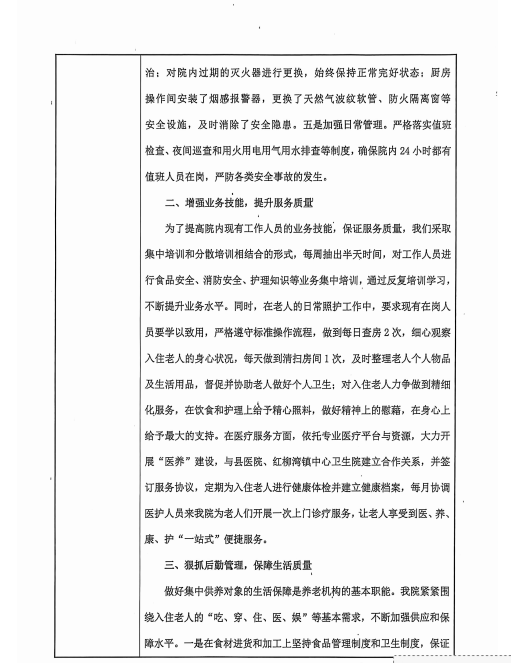 治；对院内过期的灭火器进行更换，始终保持正常完好状态；厨房操作间安装了烟感报警器，更换了天然气波纹软管、防火隔离窗等安全设施，及时消除了安全隐患。五是加强日常管理。严格落实值班检查、夜间巡查和用火用电用气用水排查等制度，确保院内24小时都有值班人员在岗，严防各类安全事故的发生。

二、增强业务技能，提升服务质量

为了提高院内现有工作人员的业务技能，保证服务质量，我们采取集中培训和分散培训相结合的形式，每周抽出半天时间，对工作人员进行食品安全、消防安全、护理知识等业务集中培训，通过反复培训学习，不断提升业务水平。同时，在老人的日常照护工作中，要求现有在岗人员要学以致用，严格遵守标准操作流程，做到每日查房2次，细心观察入住老人的身心状况，每天做到清扫房间1次，及时整理老人个人物品及生活用品，督促并协助老人做好个人卫生；对入住老人力争做到精细化服务，在饮食和护理上给予精心照料，做好精神上的慰藉，在身心上给予最大的支持。在医疗服务方面，依托专业医疗平台与资源，大力开展“医养”建设，与县医院、红柳湾镇中心卫生院建立合作关系，并签订服务协议，定期为入住老人进行健康体检并建立健康档案，每月协调医护人员来我院为老人们开展一次上门诊疗服务，让老人享受到医、养、康、护“一站式”便捷服务。

三、狠抓后勤管理，保障生活质量

做好集中供养对象的生活保障是养老机构的基本职能。我院紧紧围绕入住老人的“吃、穿、住、医、娱”等基本需求，不断加强供应和保障水平。一是在食材进货和加工上坚持食品管理制度和卫生制度，保证